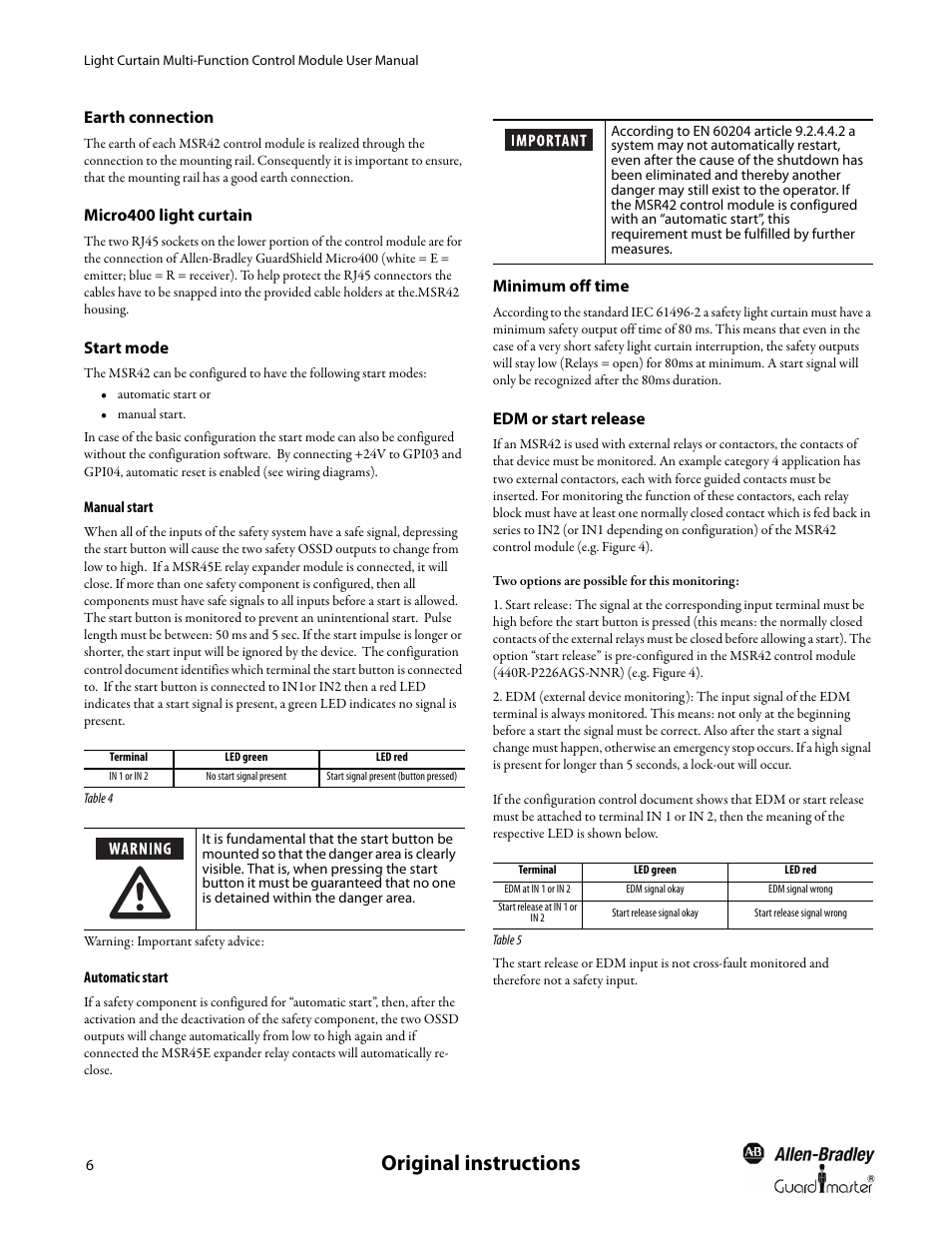 Light Curtain Multi-Function Control Module User Manual

Earth connection

The earth of each MSR42 control module is realized through the connection to the mounting rail. Consequently it is important to ensure, that the mounting rail has a good earth connection.

Micro400 light curtain

The two RJ45 sockets on the lower portion of the control module are for the connection of Allen-Bradley GuardShield Micro400 (white = E = emitter; blue = R = receiver). To help protect the RJ45 connectors the cables have to be snapped into the provided cable holders at the.MSR42 housing.

Start mode

The MSR42 can be configured to have the following start modes:

• automatic start or
• manual start.

In case of the basic configuration the start mode can also be configured without the configuration software. By connecting +24V to GPI03 and GPI04, automatic reset is enabled (see wiring diagrams).

Manual start

When all of the inputs of the safety system have a safe signal, depressing the start button will cause the two safety OSSD outputs to change from low to high. If a MSR45E relay expander module is connected, it will close. If more than one safety component is configured, then all components must have safe signals to all inputs before a start is allowed. The start button is monitored to prevent an unintentional start. Pulse length must be between: 50 ms and 5 sec. If the start impulse is longer or shorter, the start input will be ignored by the device. The configuration control document identifies which terminal the start button is connected to. If the start button is connected to IN1or IN2 then a red LED indicates that a start signal is present, a green LED indicates no signal is present.

| Terminal | LED green | LED red |
|---|---|---|
| IN 1 or IN 2 | No start signal present | Start signal present (button pressed) |

Table 4

WARNING

It is fundamental that the start button be mounted so that the danger area is clearly visible. That is, when pressing the start button it must be guaranteed that no one is detained within the danger area.

Warning: Important safety advice:

Automatic start

If a safety component is configured for “automatic start”, then, after the activation and the deactivation of the safety component, the two OSSD outputs will change automatically from low to high again and if connected the MSR45E expander relay contacts will automatically re-close.

IMPORTANT

According to EN 60204 article 9.2.4.4.2 a system may not automatically restart, even after the cause of the shutdown has been eliminated and thereby another danger may still exist to the operator. If the MSR42 control module is configured with an “automatic start”, this requirement must be fulfilled by further measures.

Minimum off time

According to the standard IEC 61496-2 a safety light curtain must have a minimum safety output off time of 80 ms. This means that even in the case of a very short safety light curtain interruption, the safety outputs will stay low (Relays = open) for 80ms at minimum. A start signal will only be recognized after the 80ms duration.

EDM or start release

If an MSR42 is used with external relays or contactors, the contacts of that device must be monitored. An example category 4 application has two external contactors, each with force guided contacts must be inserted. For monitoring the function of these contactors, each relay block must have at least one normally closed contact which is fed back in series to IN2 (or IN1 depending on configuration) of the MSR42 control module (e.g. Figure 4).

Two options are possible for this monitoring:

1. Start release: The signal at the corresponding input terminal must be high before the start button is pressed (this means: the normally closed contacts of the external relays must be closed before allowing a start). The option “start release” is pre-configured in the MSR42 control module (440R-P226AGS-NNR) (e.g. Figure 4).

2. EDM (external device monitoring): The input signal of the EDM terminal is always monitored. This means: not only at the beginning before a start the signal must be correct. Also after the start a signal change must happen, otherwise an emergency stop occurs. If a high signal is present for longer than 5 seconds, a lock-out will occur.

If the configuration control document shows that EDM or start release must be attached to terminal IN 1 or IN 2, then the meaning of the respective LED is shown below.

| Terminal | LED green | LED red |
|---|---|---|
| EDM at IN 1 or IN 2 | EDM signal okay | EDM signal wrong |
| Start release at IN 1 or IN 2 | Start release signal okay | Start release signal wrong |

Table 5

The start release or EDM input is not cross-fault monitored and therefore not a safety input.

6

Original instructions

AB Allen-Bradley
Guardmaster®